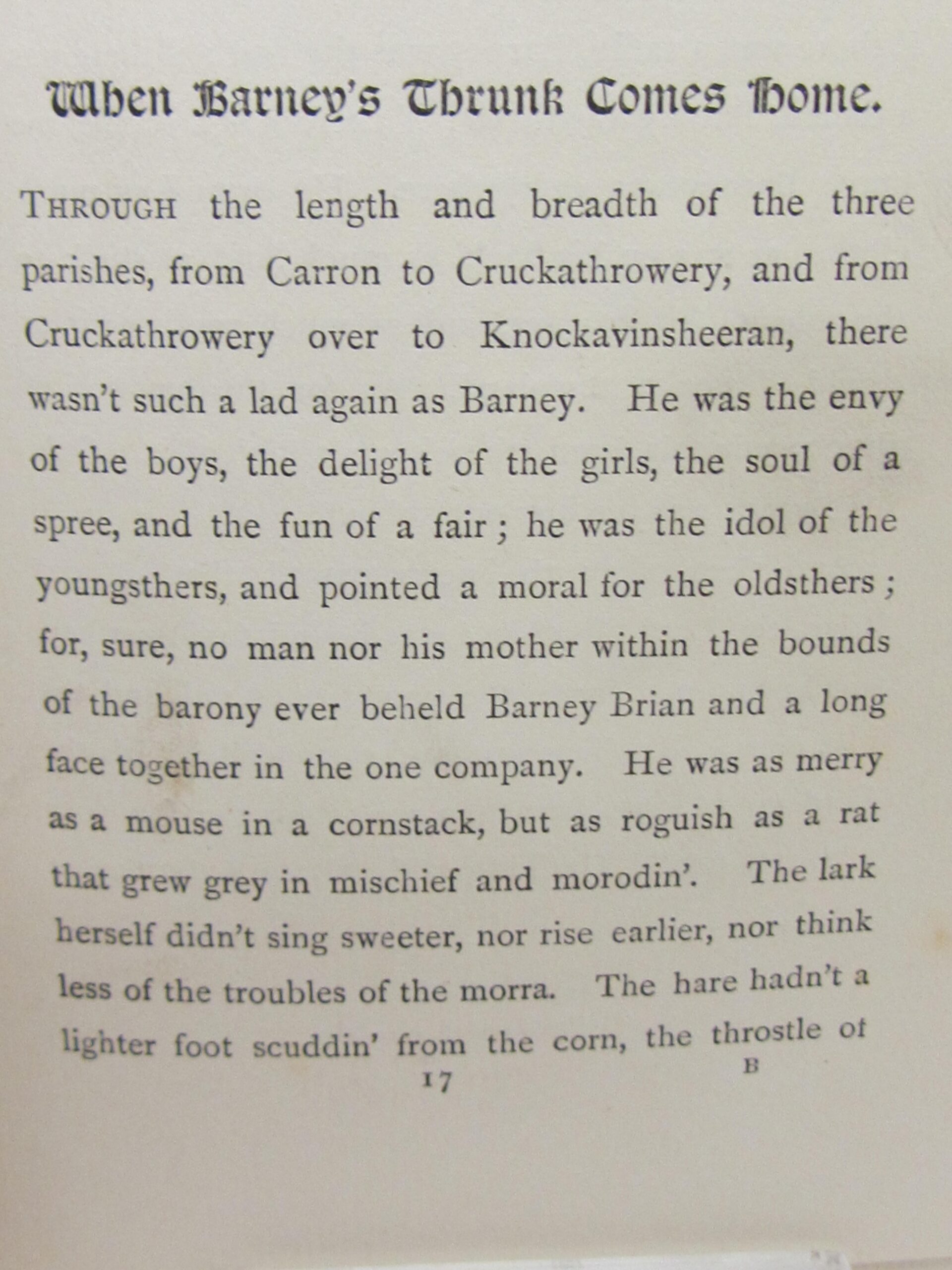 When Barney's Thrunk Comes Home.

THROUGH the length and breadth of the three parishes, from Carron to Cruckathrowery, and from Cruckathrowery over to Knockavinsheeran, there wasn't such a lad again as Barney. He was the envy of the boys, the delight of the girls, the soul of a spree, and the fun of a fair; he was the idol of the youngsthers, and pointed a moral for the oldsthers; for, sure, no man nor his mother within the bounds of the barony ever beheld Barney Brian and a long face together in the one company. He was as merry as a mouse in a cornstack, but as roguish as a rat that grew grey in mischief and morodin'. The lark herself didn't sing sweeter, nor rise earlier, nor think less of the troubles of the morra. The hare hadn't a lighter foot scuddin' from the corn, the throstle of

17

B